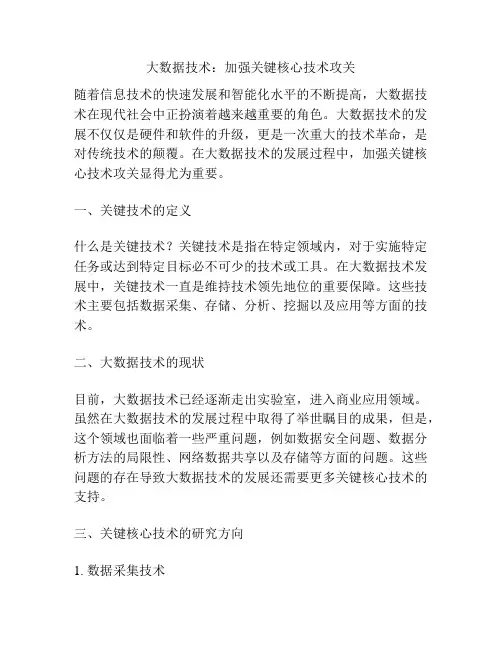 大数据技术：加强关键核心技术攻关

随着信息技术的快速发展和智能化水平的不断提高，大数据技术在现代社会中正扮演着越来越重要的角色。大数据技术的发展不仅仅是硬件和软件的升级，更是一次重大的技术革命，是对传统技术的颠覆。在大数据技术的发展过程中，加强关键核心技术攻关显得尤为重要。

一、关键技术的定义

什么是关键技术？关键技术是指在特定领域内，对于实施特定任务或达到特定目标必不可少的技术或工具。在大数据技术发展中，关键技术一直是维持技术领先地位的重要保障。这些技术主要包括数据采集、存储、分析、挖掘以及应用等方面的技术。

二、大数据技术的现状

目前，大数据技术已经逐渐走出实验室，进入商业应用领域。虽然在大数据技术的发展过程中取得了举世瞩目的成果，但是，这个领域也面临着一些严重问题，例如数据安全问题、数据分析方法的局限性、网络数据共享以及存储等方面的问题。这些问题的存在导致大数据技术的发展还需要更多关键核心技术的支持。

三、关键核心技术的研究方向

1. 数据采集技术